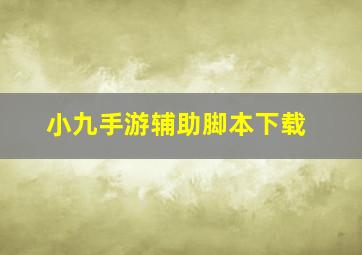 小九手游辅助脚本下载